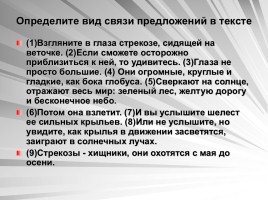 Определите вид связи предложений в тексте

(1)Взгляните в глаза стрекозе, сидящей на веточке. (2)Если сможете осторожно приблизиться к ней, то удивитесь. (3)Глаза не просто большие. (4) Они огромные, круглые и гладкие, как бока глобуса. (5)Сверкают на солнце, отражают весь мир: зеленый лес, желтую дорогу и бесконечное небо.

(6)Потом она взлетит. (7)И вы услышите шелест ее сильных крыльев. (8)Или не услышите, но увидите, как крылья в движении засветятся, заиграют в солнечных лучах.

(9)Стрекозы - хищники, они охотятся с мая до осени.